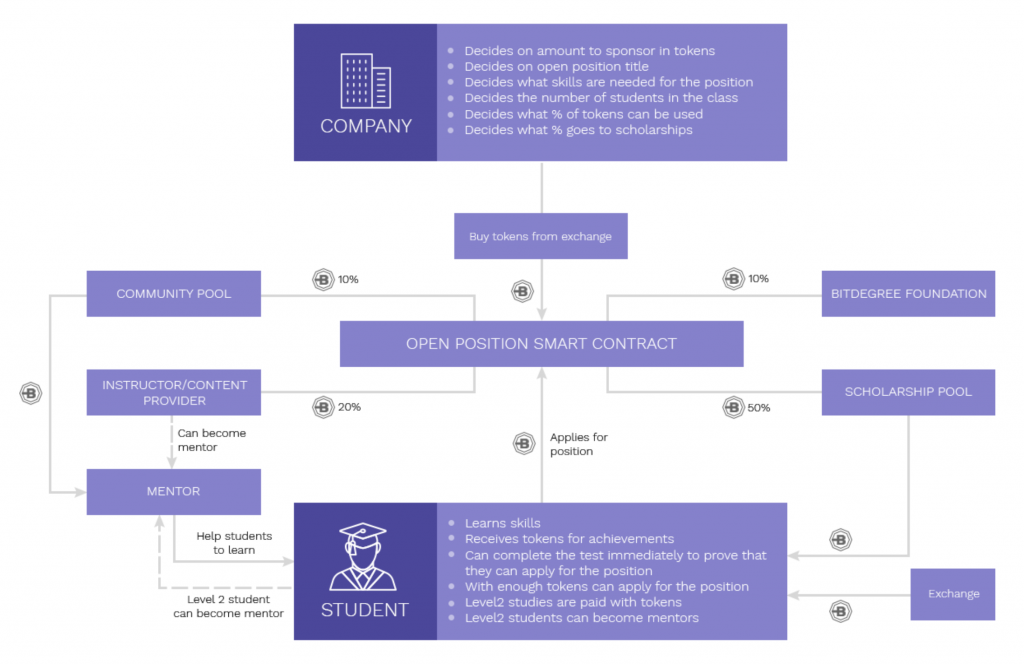 COMPANY

- Decides on amount to sponsor in tokens
- Decides on open position title
- Decides what skills are needed for the position
- Decides the number of students in the class
- Decides what % of tokens can be used
- Decides what % goes to scholarships

Buy tokens from exchange

COMMUNITY POOL

10%

10%

BITDEGREE FOUNDATION

OPEN POSITION SMART CONTRACT

INSTRUCTOR/CONTENT PROVIDER

20%

50%

SCHOLARSHIP POOL

Can become mentor

Applies for position

MENTOR

Help students to learn

Level 2 student can become mentor

STUDENT

- Learns skills
- Receives tokens for achievements
- Can complete the test immediately to prove that they can apply for the position
- With enough tokens can apply for the position
- Level2 studies are paid with tokens
- Level2 students can become mentors

Exchange